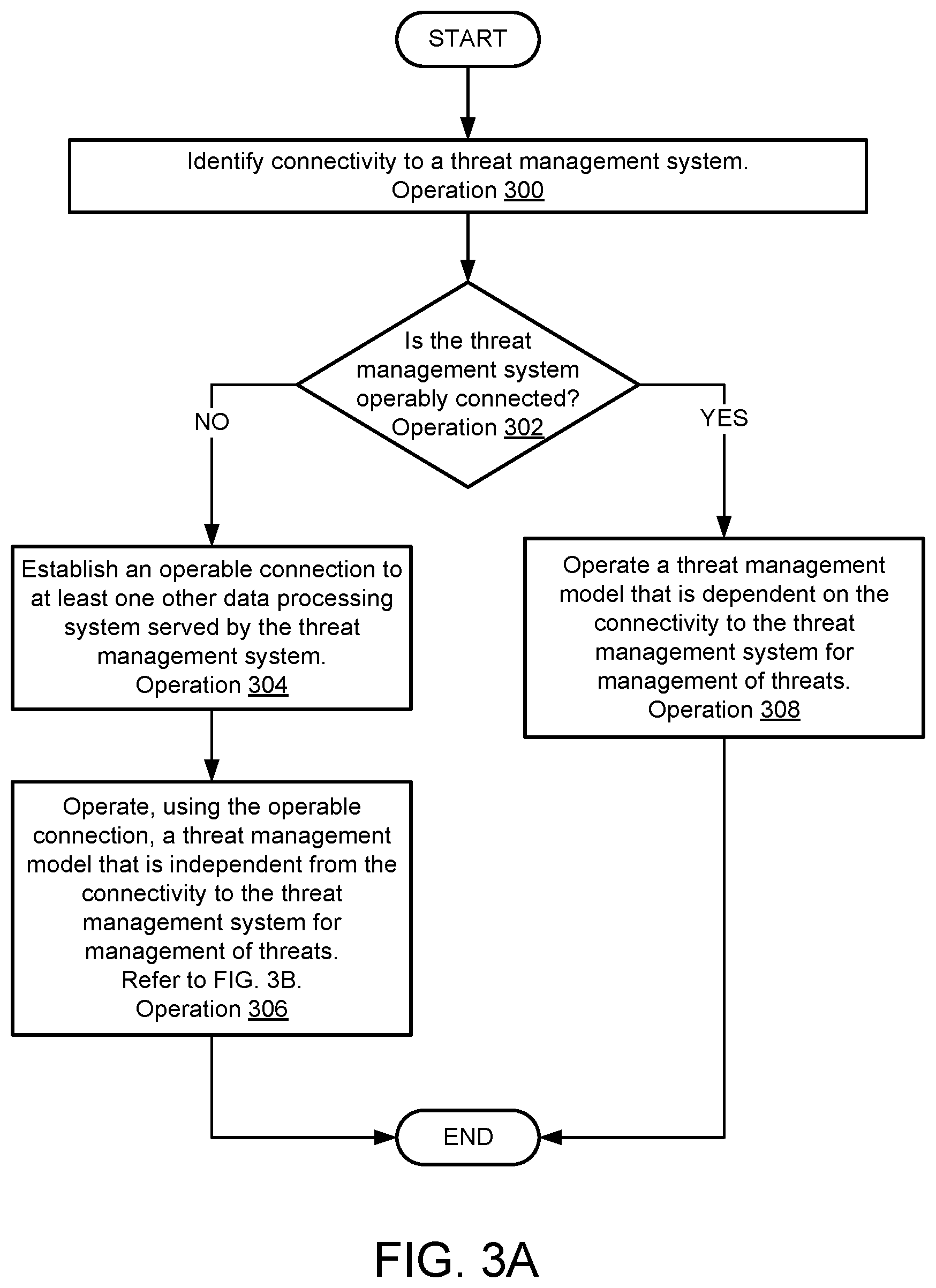 START

Identify connectivity to a threat management system.
Operation 300

Is the threat management system operably connected?
Operation 302

NO

YES

Establish an operable connection to at least one other data processing system served by the threat management system.
Operation 304

Operate a threat management model that is dependent on the connectivity to the threat management system for management of threats.
Operation 308

Operate, using the operable connection, a threat management model that is independent from the connectivity to the threat management system for management of threats.
Refer to FIG. 3B.
Operation 306

END

FIG. 3A